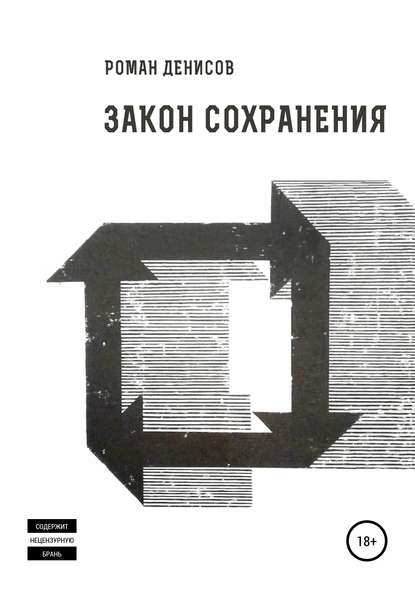 РОМАН ДЕНИСОВ

ЗАКОН СОХРАНЕНИЯ

СОДЕРЖИТ
НЕЦЕНЗУРНУЮ
БРАНЬ

18+